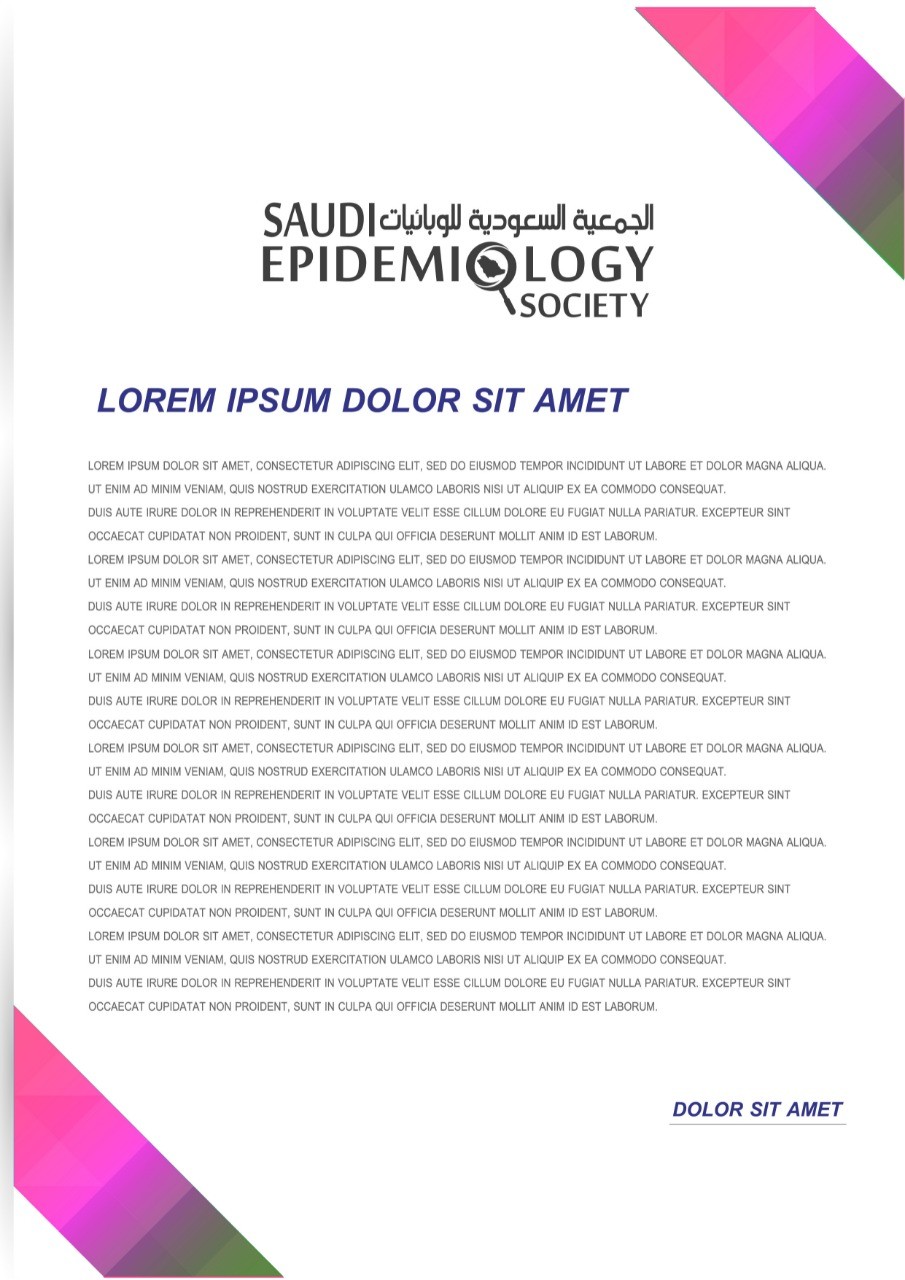 SAUDI الجمعية السعودية للوبائيات
EPIDEMIOLOGY
SOCIETY

LOREM IPSUM DOLOR SIT AMET

LOREM IPSUM DOLOR SIT AMET, CONSECTETUR ADIPISCING ELIT, SED DO EIUSMOD TEMPOR INCIDIDUNT UT LABORE ET DOLOR MAGNA ALIQUA. UT ENIM AD MINIM VENIAM, QUIS NOSTRUD EXERCITATION ULAMCO LABORIS NISI UT ALIQUIP EX EA COMMODO CONSEQUAT. DUIS AUTE IRURE DOLOR IN REPREHENDERIT IN VOLUPTATE VELIT ESSE CILLUM DOLORE EU FUGIAT NULLA PARIATUR. EXCEPTEUR SINT OCCAECAT CUPIDATAT NON PROIDENT, SUNT IN CULPA QUI OFFICIA DESERUNT MOLLIT ANIM ID EST LABORUM.
LOREM IPSUM DOLOR SIT AMET, CONSECTETUR ADIPISCING ELIT, SED DO EIUSMOD TEMPOR INCIDIDUNT UT LABORE ET DOLOR MAGNA ALIQUA. UT ENIM AD MINIM VENIAM, QUIS NOSTRUD EXERCITATION ULAMCO LABORIS NISI UT ALIQUIP EX EA COMMODO CONSEQUAT. DUIS AUTE IRURE DOLOR IN REPREHENDERIT IN VOLUPTATE VELIT ESSE CILLUM DOLORE EU FUGIAT NULLA PARIATUR. EXCEPTEUR SINT OCCAECAT CUPIDATAT NON PROIDENT, SUNT IN CULPA QUI OFFICIA DESERUNT MOLLIT ANIM ID EST LABORUM.
LOREM IPSUM DOLOR SIT AMET, CONSECTETUR ADIPISCING ELIT, SED DO EIUSMOD TEMPOR INCIDIDUNT UT LABORE ET DOLOR MAGNA ALIQUA. UT ENIM AD MINIM VENIAM, QUIS NOSTRUD EXERCITATION ULAMCO LABORIS NISI UT ALIQUIP EX EA COMMODO CONSEQUAT. DUIS AUTE IRURE DOLOR IN REPREHENDERIT IN VOLUPTATE VELIT ESSE CILLUM DOLORE EU FUGIAT NULLA PARIATUR. EXCEPTEUR SINT OCCAECAT CUPIDATAT NON PROIDENT, SUNT IN CULPA QUI OFFICIA DESERUNT MOLLIT ANIM ID EST LABORUM.
LOREM IPSUM DOLOR SIT AMET, CONSECTETUR ADIPISCING ELIT, SED DO EIUSMOD TEMPOR INCIDIDUNT UT LABORE ET DOLOR MAGNA ALIQUA. UT ENIM AD MINIM VENIAM, QUIS NOSTRUD EXERCITATION ULAMCO LABORIS NISI UT ALIQUIP EX EA COMMODO CONSEQUAT. DUIS AUTE IRURE DOLOR IN REPREHENDERIT IN VOLUPTATE VELIT ESSE CILLUM DOLORE EU FUGIAT NULLA PARIATUR. EXCEPTEUR SINT OCCAECAT CUPIDATAT NON PROIDENT, SUNT IN CULPA QUI OFFICIA DESERUNT MOLLIT ANIM ID EST LABORUM.
LOREM IPSUM DOLOR SIT AMET, CONSECTETUR ADIPISCING ELIT, SED DO EIUSMOD TEMPOR INCIDIDUNT UT LABORE ET DOLOR MAGNA ALIQUA. UT ENIM AD MINIM VENIAM, QUIS NOSTRUD EXERCITATION ULAMCO LABORIS NISI UT ALIQUIP EX EA COMMODO CONSEQUAT. DUIS AUTE IRURE DOLOR IN REPREHENDERIT IN VOLUPTATE VELIT ESSE CILLUM DOLORE EU FUGIAT NULLA PARIATUR. EXCEPTEUR SINT OCCAECAT CUPIDATAT NON PROIDENT, SUNT IN CULPA QUI OFFICIA DESERUNT MOLLIT ANIM ID EST LABORUM.
LOREM IPSUM DOLOR SIT AMET, CONSECTETUR ADIPISCING ELIT, SED DO EIUSMOD TEMPOR INCIDIDUNT UT LABORE ET DOLOR MAGNA ALIQUA. UT ENIM AD MINIM VENIAM, QUIS NOSTRUD EXERCITATION ULAMCO LABORIS NISI UT ALIQUIP EX EA COMMODO CONSEQUAT. DUIS AUTE IRURE DOLOR IN REPREHENDERIT IN VOLUPTATE VELIT ESSE CILLUM DOLORE EU FUGIAT NULLA PARIATUR. EXCEPTEUR SINT OCCAECAT CUPIDATAT NON PROIDENT, SUNT IN CULPA QUI OFFICIA DESERUNT MOLLIT ANIM ID EST LABORUM.

DOLOR SIT AMET